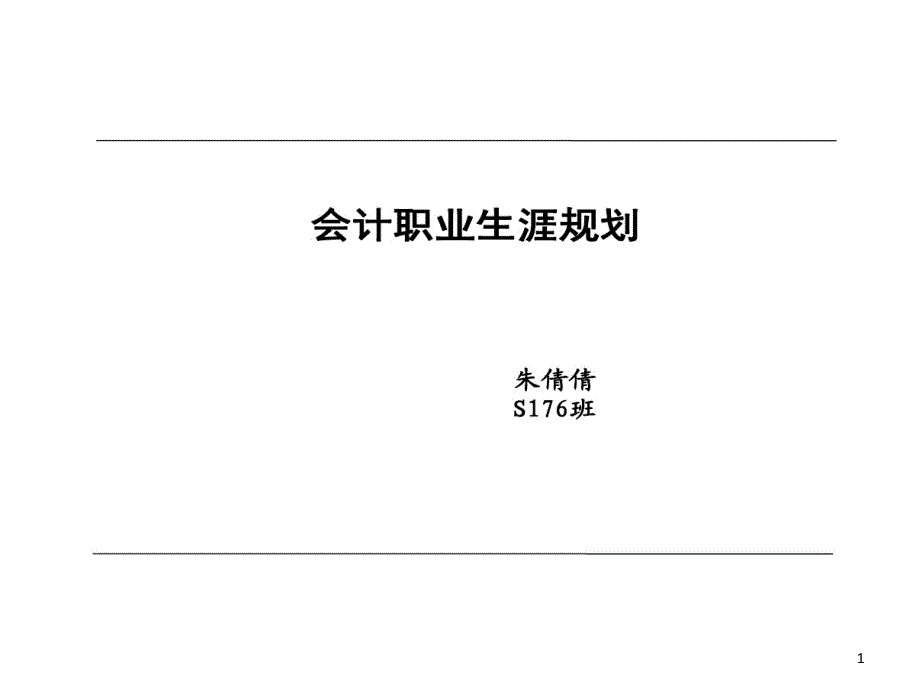 会计职业生涯规划

朱倩倩
S176班

1